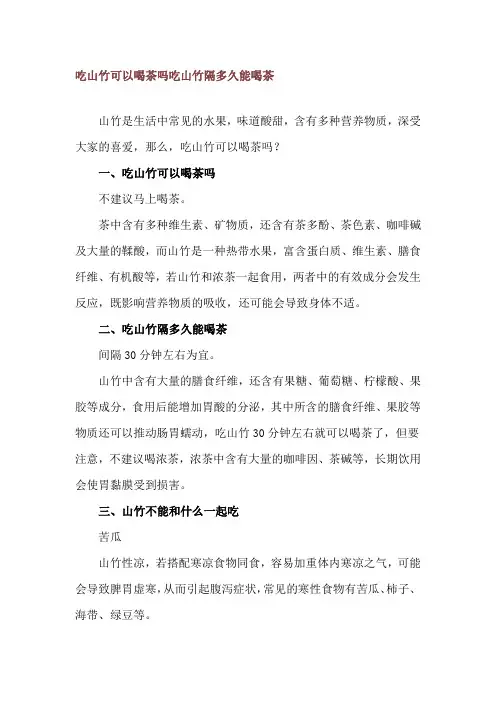 吃山竹可以喝茶吗吃山竹隔多久能喝茶

山竹是生活中常见的水果，味道酸甜，含有多种营养物质，深受大家的喜爱，那么，吃山竹可以喝茶吗？

一、吃山竹可以喝茶吗

不建议马上喝茶。

茶中含有多种维生素、矿物质，还含有茶多酚、茶色素、咖啡碱及大量的鞣酸，而山竹是一种热带水果，富含蛋白质、维生素、膳食纤维、有机酸等，若山竹和浓茶一起食用，两者中的有效成分会发生反应，既影响营养物质的吸收，还可能会导致身体不适。

二、吃山竹隔多久能喝茶

间隔 30 分钟左右为宜。

山竹中含有大量的膳食纤维，还含有果糖、葡萄糖、柠檬酸、果胶等成分，食用后能增加胃酸的分泌，其中所含的膳食纤维、果胶等物质还可以推动肠胃蠕动，吃山竹 30 分钟左右就可以喝茶了，但要注意，不建议喝浓茶，浓茶中含有大量的咖啡因、茶碱等，长期饮用会使胃黏膜受到损害。

三、山竹不能和什么一起吃

苦瓜

山竹性凉，若搭配寒凉食物同食，容易加重体内寒凉之气，可能会导致脾胃虚寒，从而引起腹泻症状，常见的寒性食物有苦瓜、柿子、海带、绿豆等。